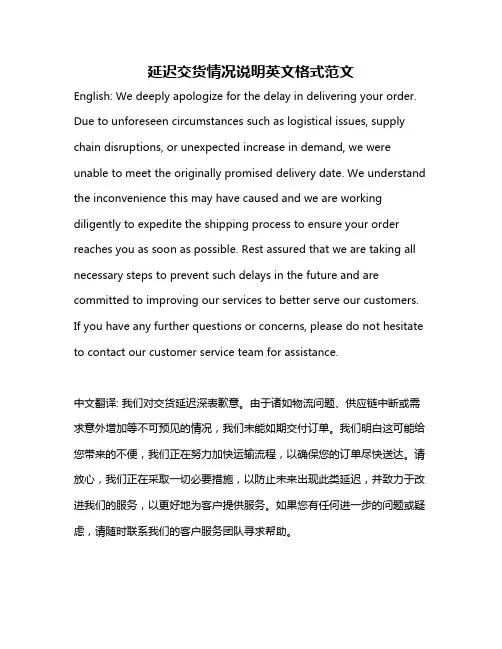 延迟交货情况说明英文格式范文

English: We deeply apologize for the delay in delivering your order. Due to unforeseen circumstances such as logistical issues, supply chain disruptions, or unexpected increase in demand, we were unable to meet the originally promised delivery date. We understand the inconvenience this may have caused and we are working diligently to expedite the shipping process to ensure your order reaches you as soon as possible. Rest assured that we are taking all necessary steps to prevent such delays in the future and are committed to improving our services to better serve our customers. If you have any further questions or concerns, please do not hesitate to contact our customer service team for assistance.

中文翻译: 我们对交货延迟深表歉意。由于诸如物流问题、供应链中断或需求意外增加等不可预见的情况，我们未能如期交付订单。我们明白这可能给您带来的不便，我们正在努力加快运输流程，以确保您的订单尽快送达。请放心，我们正在采取一切必要措施，以防止未来出现此类延迟，并致力于改进我们的服务，以更好地为客户提供服务。如果您有任何进一步的问题或疑虑，请随时联系我们的客户服务团队寻求帮助。